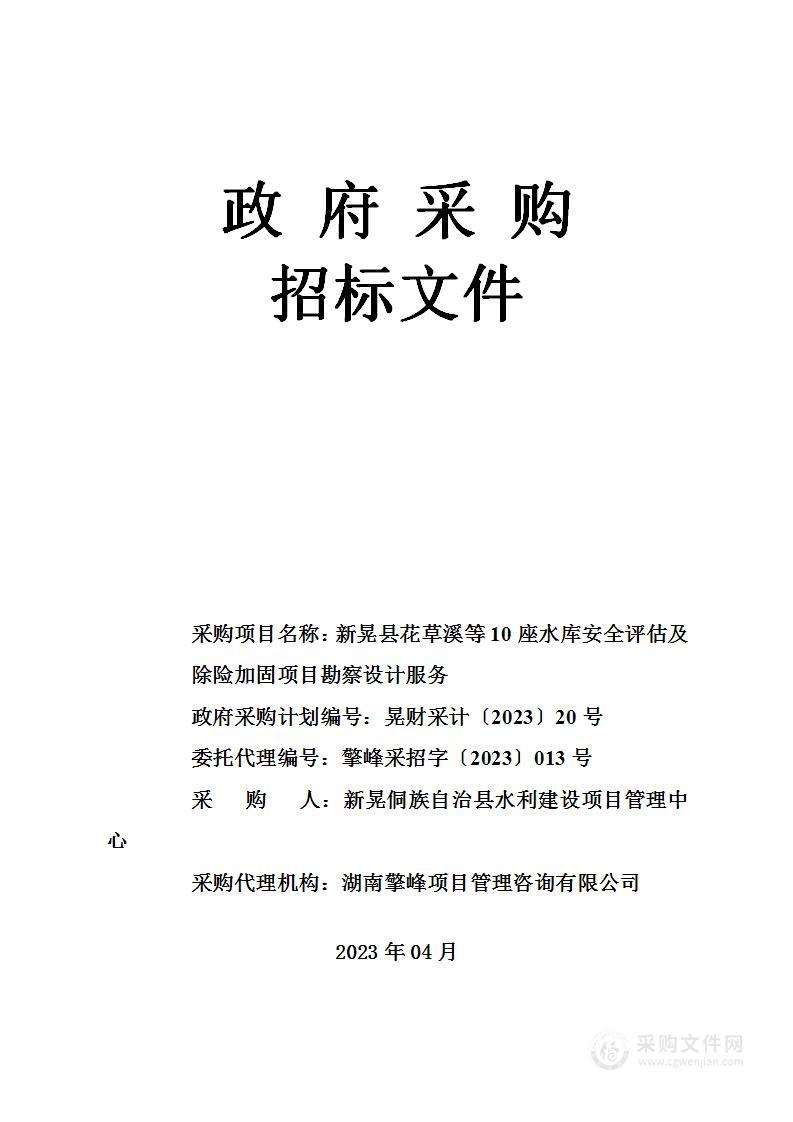 政 府 采 购
招标文件

采购项目名称：新晃县花草溪等10座水库安全评估及除险加固项目勘察设计服务

政府采购计划编号：晃财采计〔2023〕20号

委托代理编号：擎峰采招字〔2023〕013号

采　　购　　人：新晃侗族自治县水利建设项目管理中心

采购代理机构：湖南擎峰项目管理咨询有限公司

2023年04月

采购文件网
www.cgwenjian.com